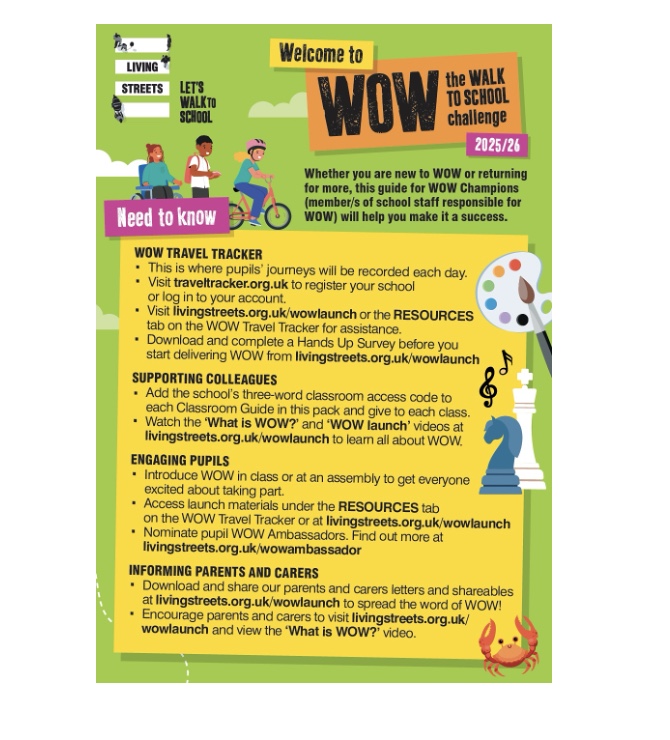 LIVING STREETS

LET'S WALK TO SCHOOL

Welcome to

WOW the WALK TO SCHOOL challenge

2025/26

Whether you are new to WOW or returning for more, this guide for WOW Champions (member/s of school staff responsible for WOW) will help you make it a success.

Need to know

WOW TRAVEL TRACKER
• This is where pupils' journeys will be recorded each day.
• Visit traveltracker.org.uk to register your school or log in to your account.
• Visit livingstreets.org.uk/wowlaunch or the RESOURCES tab on the WOW Travel Tracker for assistance.
• Download and complete a Hands Up Survey before you start delivering WOW from livingstreets.org.uk/wowlaunch

SUPPORTING COLLEAGUES
• Add the school's three-word classroom access code to each Classroom Guide in this pack and give to each class.
• Watch the 'What is WOW?' and 'WOW launch' videos at livingstreets.org.uk/wowlaunch to learn all about WOW.

ENGAGING PUPILS
• Introduce WOW in class or at an assembly to get everyone excited about taking part.
• Access launch materials under the RESOURCES tab on the WOW Travel Tracker or at livingstreets.org.uk/wowlaunch
• Nominate pupil WOW Ambassadors. Find out more at livingstreets.org.uk/wowambassador

INFORMING PARENTS AND CARERS
• Download and share our parents and carers letters and shareables at livingstreets.org.uk/wowlaunch to spread the word of WOW!
• Encourage parents and carers to visit livingstreets.org.uk/wowlaunch and view the 'What is WOW?' video.